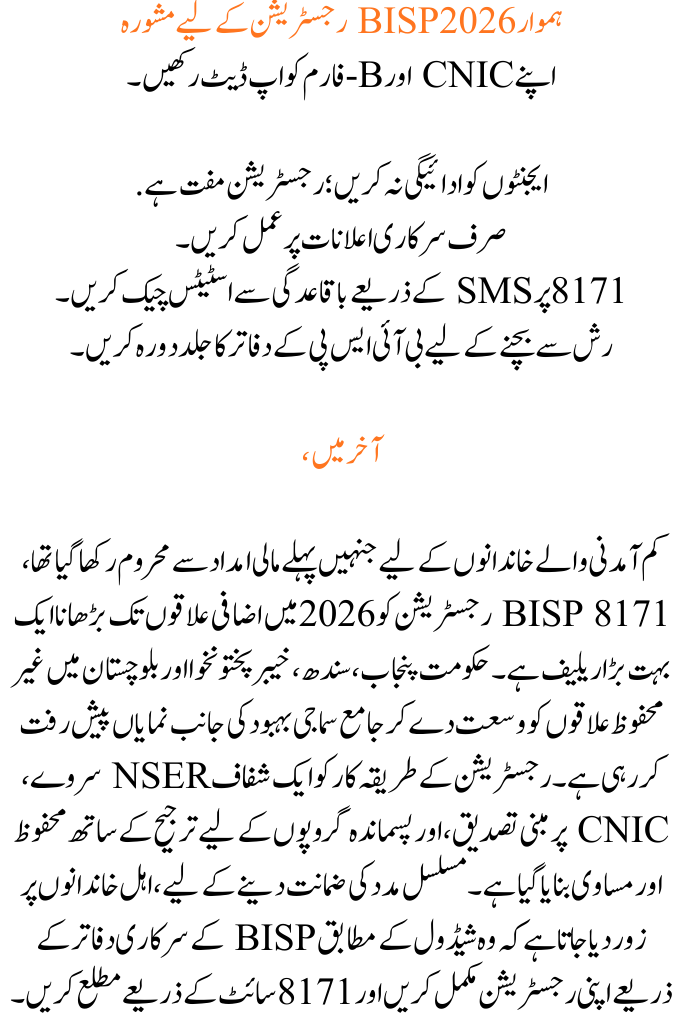 ہموار BISP2026 رجسٹریشن کے لیے مشورہ
اپنے CNIC اور B-فارم کو اپ ڈیٹ رکھیں۔

ایجنٹوں کو ادائیگی نہ کریں؛ رجسٹریشن مفت ہے.
صرف سرکاری اعلانات پر عمل کریں۔
8171 پر SMS کے ذریعے باقاعدگی سے اسٹیٹس چیک کریں۔
رش سے بچنے کے لیے بی آئی ایس پی کے دفاتر کا جلد دورہ کریں۔

آخر میں،

کم آمدنی والے خاندانوں کے لیے جنہیں پہلے مالی امداد سے محروم رکھا گیا تھا، BISP 8171 رجسٹریشن کو 2026 میں اضافی علاقوں تک بڑھانا ایک بہت بڑا ریلیف ہے۔ حکومت پنجاب، سندھ، خیبر پختونخوا اور بلوچستان میں غیر محفوظ علاقوں کو وسعت دے کر جامع سماجی بہبود کی جانب نمایاں پیش رفت کر رہی ہے۔ رجسٹریشن کے طریقہ کار کو ایک شفاف NSER سروے، CNIC پر مبنی تصدیق، اور پسماندہ گروپوں کے لیے ترجیح کے ساتھ محفوظ اور مساوی بنایا گیا ہے۔ مسلسل مدد کی ضمانت دینے کے لیے، اہل خاندانوں پر زور دیا جاتا ہے کہ وہ شیڈول کے مطابق BISP کے سرکاری دفاتر کے ذریعے اپنی رجسٹریشن مکمل کریں اور 8171 سائٹ کے ذریعے مطلع کریں۔